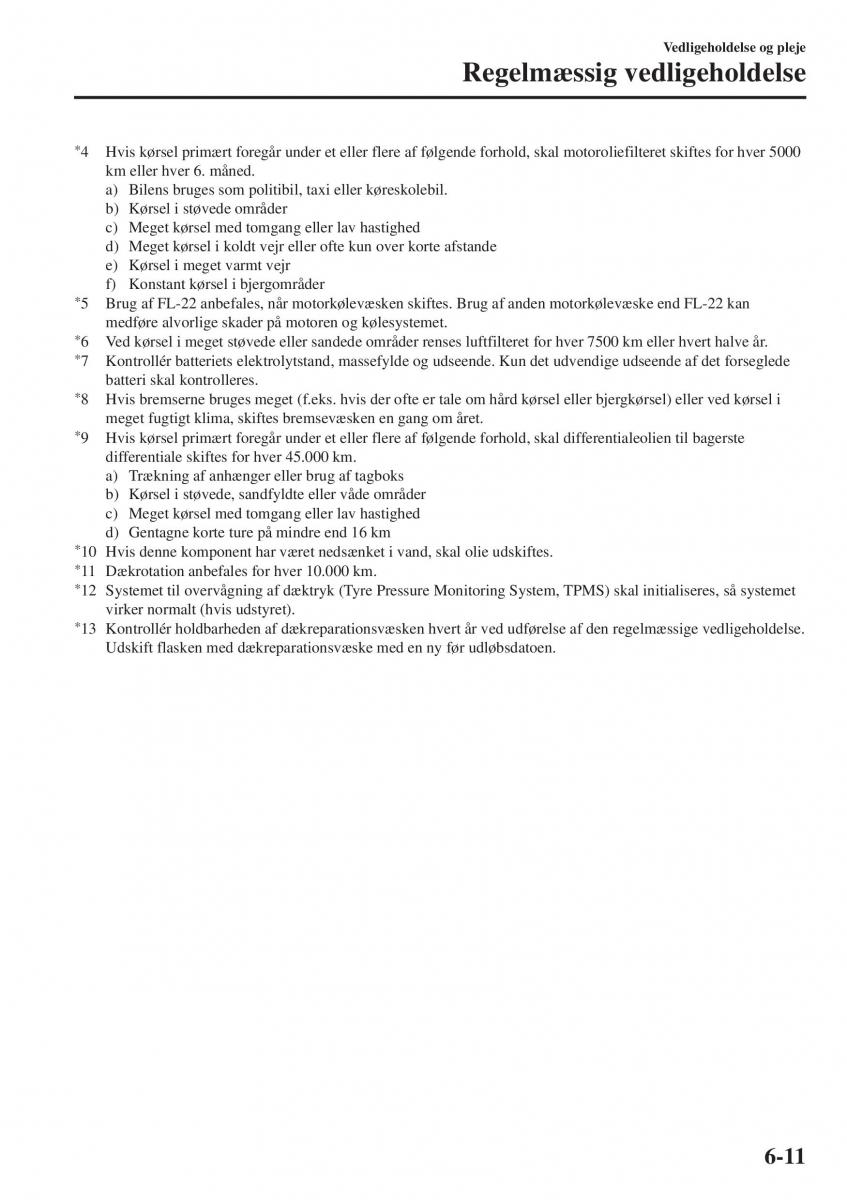 Vedligeholdelse og pleje

Regelmæssig vedligeholdelse

*4 Hvis kørsel primært foregår under et eller flere af følgende forhold, skal motoroliefilteret skiftes for hver 5000 km eller hver 6. måned.
a) Bilens bruges som politibil, taxi eller køreskolebil.
b) Kørsel i støvede områder
c) Meget kørsel med tomgang eller lav hastighed
d) Meget kørsel i koldt vejr eller ofte kun over korte afstande
e) Kørsel i meget varmt vejr
f) Konstant kørsel i bjergområder
*5 Brug af FL-22 anbefales, når motorkølevæsken skiftes. Brug af anden motorkølevæske end FL-22 kan medføre alvorlige skader på motoren og kølesystemet.
*6 Ved kørsel i meget støvede eller sandede områder renses luftfilteret for hver 7500 km eller hvert halve år.
*7 Kontrollér batteriets elektrolytstand, massefylde og udseende. Kun det udvendige udseende af det forseglede batteri skal kontrolleres.
*8 Hvis bremserne bruges meget (f.eks. hvis der ofte er tale om hård kørsel eller bjergkørsel) eller ved kørsel i meget fugtigt klima, skiftes bremsevæsken en gang om året.
*9 Hvis kørsel primært foregår under et eller flere af følgende forhold, skal differentialeolien til bagerste differentiale skiftes for hver 45.000 km.
a) Trækning af anhænger eller brug af tagboks
b) Kørsel i støvede, sandfyldte eller våde områder
c) Meget kørsel med tomgang eller lav hastighed
d) Gentagne korte ture på mindre end 16 km
*10 Hvis denne komponent har været nedsænket i vand, skal olie udskiftes.
*11 Dækrotation anbefales for hver 10.000 km.
*12 Systemet til overvågning af dæktryk (Tyre Pressure Monitoring System, TPMS) skal initialiseres, så systemet virker normalt (hvis udstyret).
*13 Kontrollér holdbarheden af dækreparationsvæsken hvert år ved udførelse af den regelmæssige vedligeholdelse. Udskift flasken med dækreparationsvæske med en ny før udløbsdatoen.

6-11